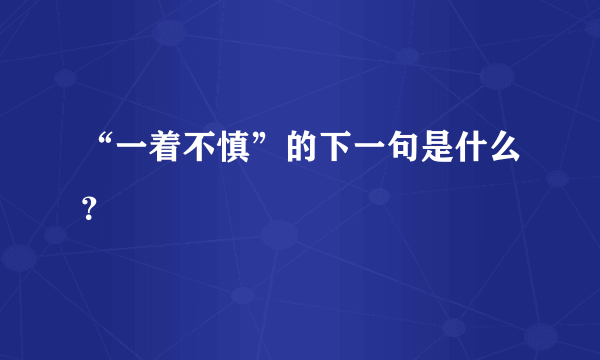 “一着不慎”的下一句是什么？